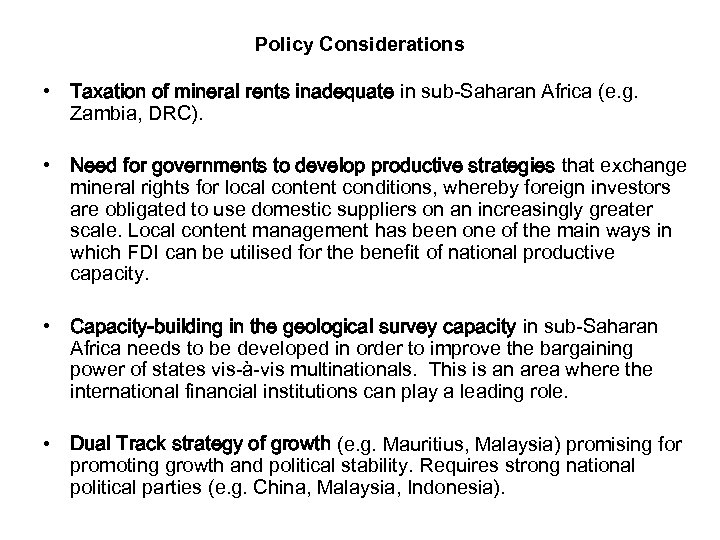 Policy Considerations

• Taxation of mineral rents inadequate in sub-Saharan Africa (e.g. Zambia, DRC).

• Need for governments to develop productive strategies that exchange mineral rights for local content conditions, whereby foreign investors are obligated to use domestic suppliers on an increasingly greater scale. Local content management has been one of the main ways in which FDI can be utilised for the benefit of national productive capacity.

• Capacity-building in the geological survey capacity in sub-Saharan Africa needs to be developed in order to improve the bargaining power of states vis-à-vis multinationals. This is an area where the international financial institutions can play a leading role.

• Dual Track strategy of growth (e.g. Mauritius, Malaysia) promising for promoting growth and political stability. Requires strong national political parties (e.g. China, Malaysia, Indonesia).